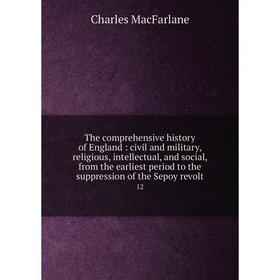 Charles MacFarlane

The comprehensive history of England : civil and military, religious, intellectual, and social, from the earliest period to the suppression of the Sepoy revolt

12